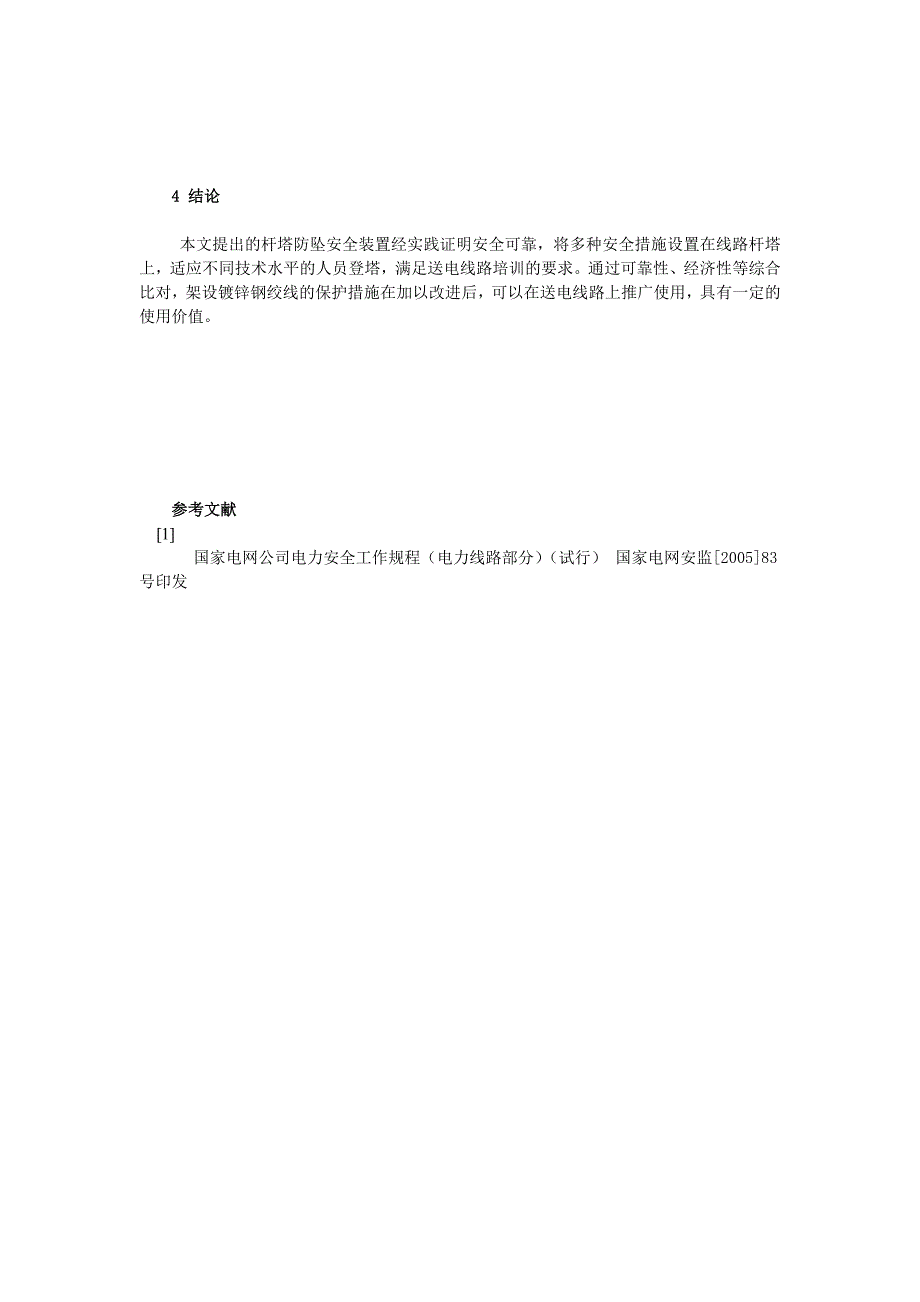 4 结论

本文提出的杆塔防坠安全装置经实践证明安全可靠，将多种安全措施设置在线路杆塔上，适应不同技术水平的人员登塔，满足送电线路培训的要求。通过可靠性、经济性等综合比对，架设镀锌钢绞线的保护措施在加以改进后，可以在送电线路上推广使用，具有一定的使用价值。

参考文献

[1]

国家电网公司电力安全工作规程（电力线路部分）（试行） 国家电网安监[2005]83号印发